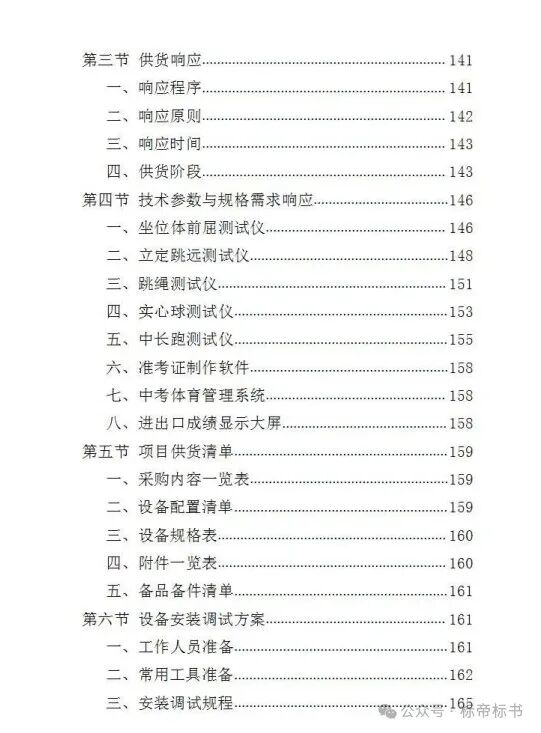 第三节 供货响应 141
一、响应程序 141
二、响应原则 142
三、响应时间 143
四、供货阶段 143
第四节 技术参数与规格需求响应 146
一、坐位体前屈测试仪 146
二、立定跳远测试仪 148
三、跳绳测试仪 151
四、实心球测试仪 153
五、中长跑测试仪 155
六、准考证制作软件 158
七、中考体育管理系统 158
八、进出口成绩显示大屏 158
第五节 项目供货清单 159
一、采购内容一览表 159
二、设备配置清单 159
三、设备规格表 160
四、附件一览表 160
五、备品备件清单 161
第六节 设备安装调试方案 161
一、工作人员准备 161
二、常用工具准备 162
三、安装调试规程 165

公众号 · 标帝标书